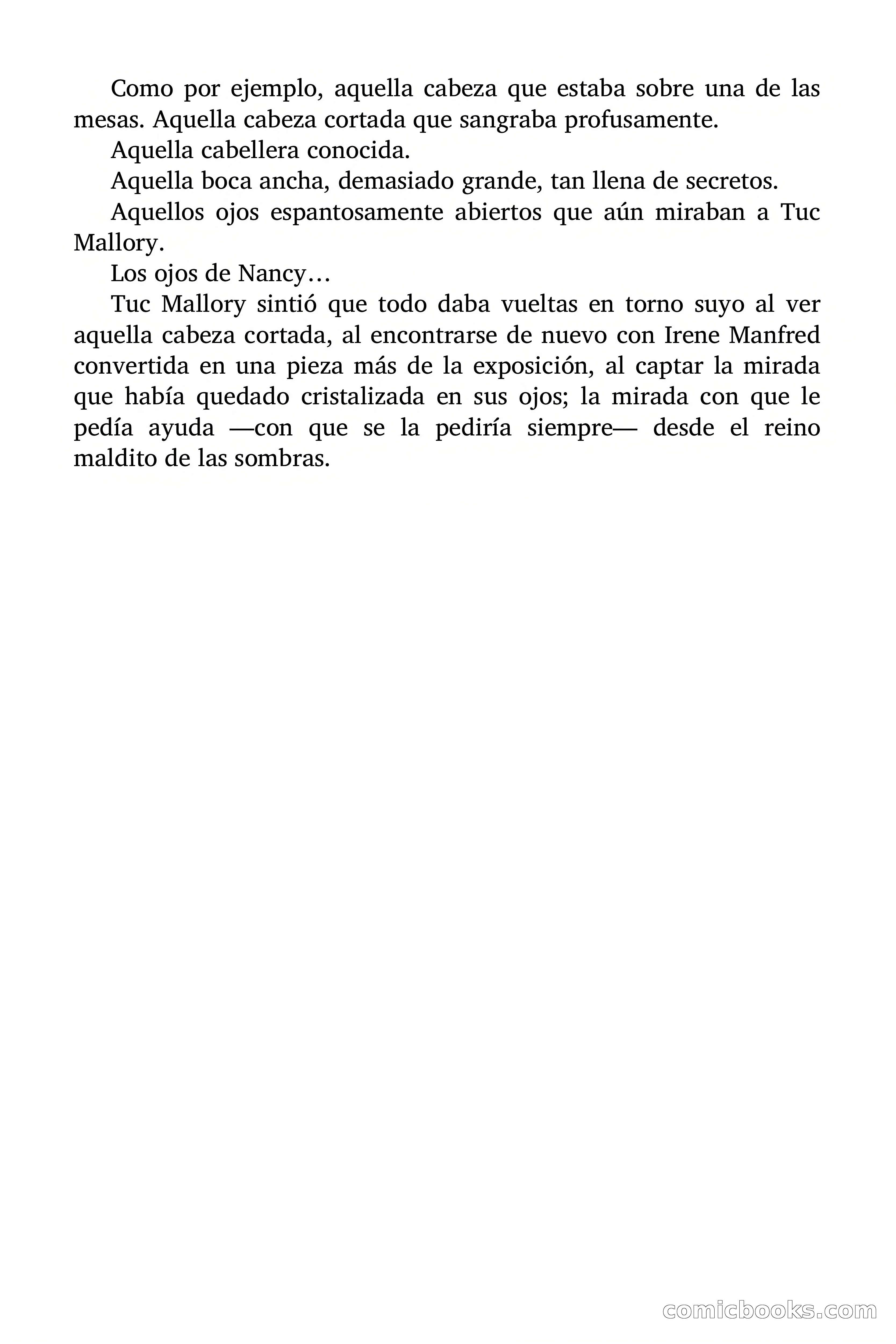 Como por ejemplo, aquella cabeza que estaba sobre una de las mesas. Aquella cabeza cortada que sangraba profusamente.

Aquella cabellera conocida.

Aquella boca ancha, demasiado grande, tan llena de secretos.

Aquellos ojos espantosamente abiertos que aún miraban a Tuc Mallory.

Los ojos de Nancy…

Tuc Mallory sintió que todo daba vueltas en torno suyo al ver aquella cabeza cortada, al encontrarse de nuevo con Irene Manfred convertida en una pieza más de la exposición, al captar la mirada que había quedado cristalizada en sus ojos; la mirada con que le pedía ayuda —con que se la pediría siempre— desde el reino maldito de las sombras.

comicbooks.com